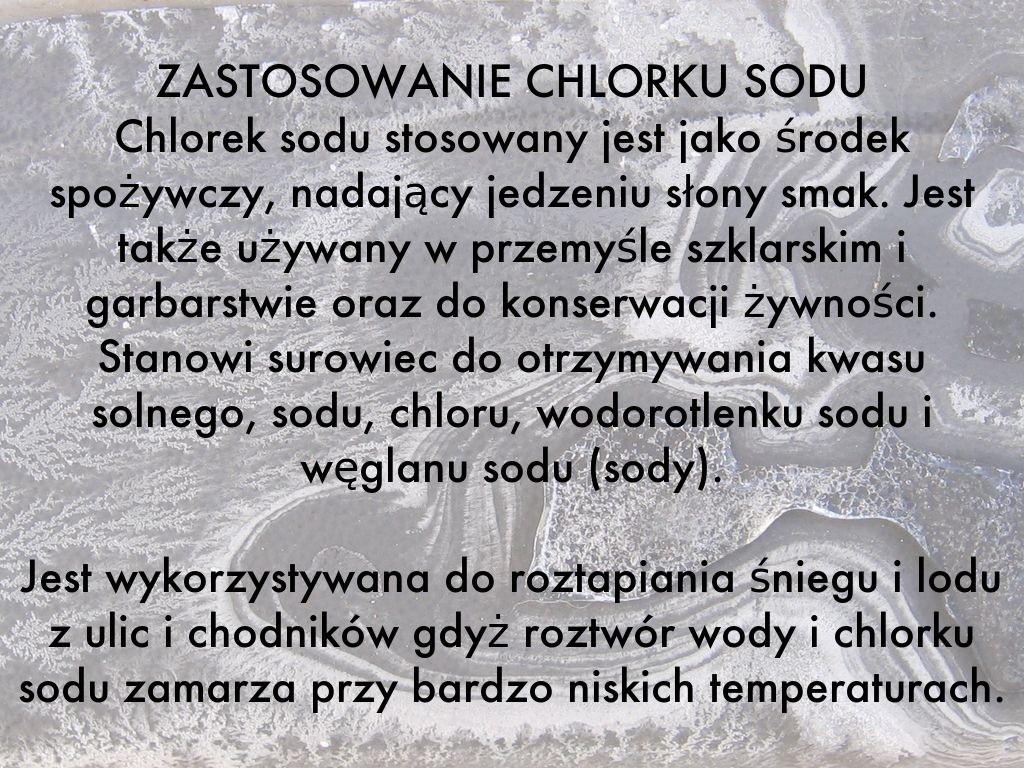 ZASTOSOWANIE CHLORKU SODU

Chlorek sodu stosowany jest jako środek spożywczy, nadający jedzeniu słony smak. Jest także używany w przemyśle szklarskim i garbarstwie oraz do konserwacji żywności. Stanowi surowiec do otrzymywania kwasu solnego, sodu, chloru, wodorotlenku sodu i węglanu sodu (sody).

Jest wykorzystywana do roztapiania śniegu i lodu z ulic i chodników gdyż roztwór wody i chlorku sodu zamarza przy bardzo niskich temperaturach.